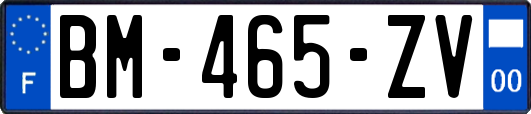 F

BM-465-ZV

00